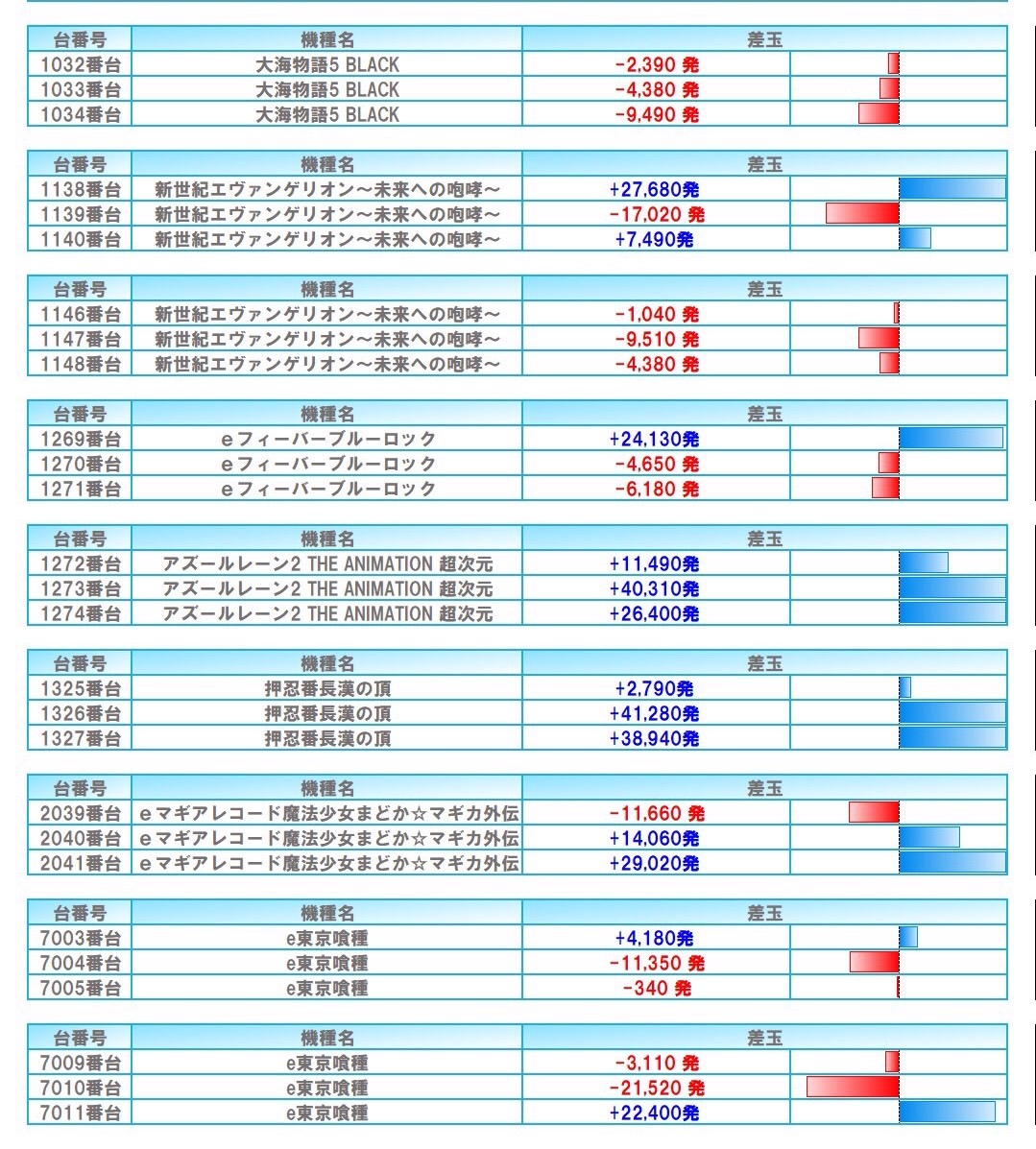 | 台番号 | 機種名 | 差玉 |
|---|---|---|
| 1032番台 | 大海物語5 BLACK | -2,390 発 |
| 1033番台 | 大海物語5 BLACK | -4,380 発 |
| 1034番台 | 大海物語5 BLACK | -9,490 発 |

| 台番号 | 機種名 | 差玉 |
|---|---|---|
| 1138番台 | 新世紀エヴァンゲリオン～未来への咆哮～ | +27,680発 |
| 1139番台 | 新世紀エヴァンゲリオン～未来への咆哮～ | -17,020 発 |
| 1140番台 | 新世紀エヴァンゲリオン～未来への咆哮～ | +7,490発 |

| 台番号 | 機種名 | 差玉 |
|---|---|---|
| 1146番台 | 新世紀エヴァンゲリオン～未来への咆哮～ | -1,040 発 |
| 1147番台 | 新世紀エヴァンゲリオン～未来への咆哮～ | -9,510 発 |
| 1148番台 | 新世紀エヴァンゲリオン～未来への咆哮～ | -4,380 発 |

| 台番号 | 機種名 | 差玉 |
|---|---|---|
| 1269番台 | eフィーバーブルーロック | +24,130発 |
| 1270番台 | eフィーバーブルーロック | -4,650 発 |
| 1271番台 | eフィーバーブルーロック | -6,180 発 |

| 台番号 | 機種名 | 差玉 |
|---|---|---|
| 1272番台 | アズールレーン2 THE ANIMATION 超次元 | +11,490発 |
| 1273番台 | アズールレーン2 THE ANIMATION 超次元 | +40,310発 |
| 1274番台 | アズールレーン2 THE ANIMATION 超次元 | +26,400発 |

| 台番号 | 機種名 | 差玉 |
|---|---|---|
| 1325番台 | 押忍番長漢の頂 | +2,790発 |
| 1326番台 | 押忍番長漢の頂 | +41,280発 |
| 1327番台 | 押忍番長漢の頂 | +38,940発 |

| 台番号 | 機種名 | 差玉 |
|---|---|---|
| 2039番台 | eマギアレコード魔法少女まどか☆マギカ外伝 | -11,660 発 |
| 2040番台 | eマギアレコード魔法少女まどか☆マギカ外伝 | +14,060発 |
| 2041番台 | eマギアレコード魔法少女まどか☆マギカ外伝 | +29,020発 |

| 台番号 | 機種名 | 差玉 |
|---|---|---|
| 7003番台 | e東京喰種 | +4,180発 |
| 7004番台 | e東京喰種 | -11,350 発 |
| 7005番台 | e東京喰種 | -340 発 |

| 台番号 | 機種名 | 差玉 |
|---|---|---|
| 7009番台 | e東京喰種 | -3,110 発 |
| 7010番台 | e東京喰種 | -21,520 発 |
| 7011番台 | e東京喰種 | +22,400発 |